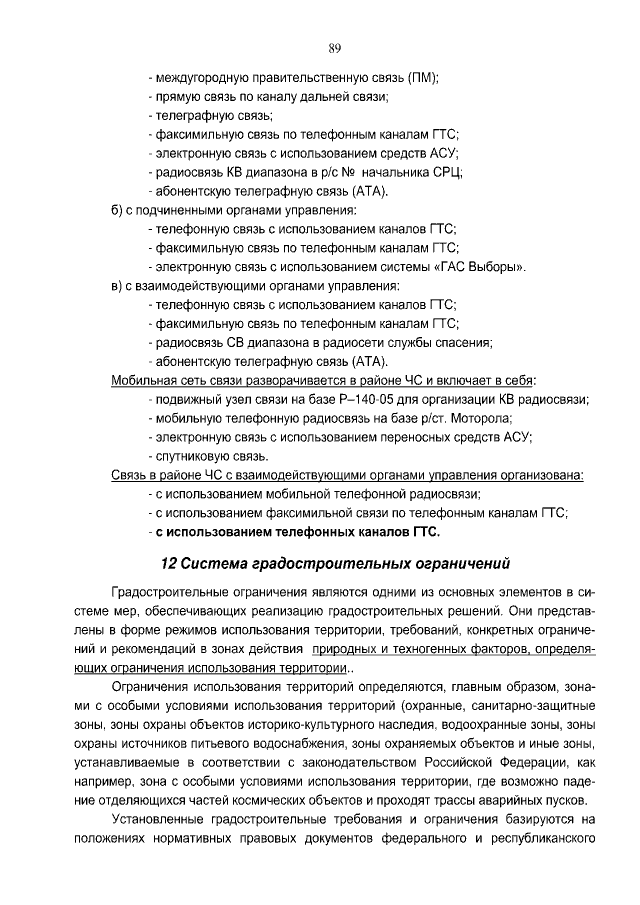 89

- междугородную правительственную связь (ПМ);
- прямую связь по каналу дальней связи;
- телеграфную связь;
- факсимильную связь по телефонным каналам ГТС;
- электронную связь с использованием средств АСУ;
- радиосвязь КВ диапазона в р/с № начальника СРЦ;
- абонентскую телеграфную связь (АТА).

б) с подчиненными органами управления:
- телефонную связь с использованием каналов ГТС;
- факсимильную связь по телефонным каналам ГТС;
- электронную связь с использованием системы «ГАС Выборы».

в) с взаимодействующими органами управления:
- телефонную связь с использованием каналов ГТС;
- факсимильную связь по телефонным каналам ГТС;
- радиосвязь СВ диапазона в радиосети службы спасения;
- абонентскую телеграфную связь (АТА).

Мобильная сеть связи разворачивается в районе ЧС и включает в себя:
- подвижный узел связи на базе Р–140-05 для организации КВ радиосвязи;
- мобильную телефонную радиосвязь на базе р/ст. Моторола;
- электронную связь с использованием переносных средств АСУ;
- спутниковую связь.

Связь в районе ЧС с взаимодействующими органами управления организована:
- с использованием мобильной телефонной радиосвязи;
- с использованием факсимильной связи по телефонным каналам ГТС;
- с использованием телефонных каналов ГТС.

12 Система градостроительных ограничений

Градостроительные ограничения являются одними из основных элементов в системе мер, обеспечивающих реализацию градостроительных решений. Они представлены в форме режимов использования территории, требований, конкретных ограничений и рекомендаций в зонах действия природных и техногенных факторов, определяющих ограничения использования территории..

Ограничения использования территорий определяются, главным образом, зонами с особыми условиями использования территорий (охранные, санитарно-защитные зоны, зоны охраны объектов историко-культурного наследия, водоохранные зоны, зоны охраны источников питьевого водоснабжения, зоны охраняемых объектов и иные зоны, устанавливаемые в соответствии с законодательством Российской Федерации, как например, зона с особыми условиями использования территории, где возможно падение отделяющихся частей космических объектов и проходят трассы аварийных пусков.

Установленные градостроительные требования и ограничения базируются на положениях нормативных правовых документов федерального и республиканского